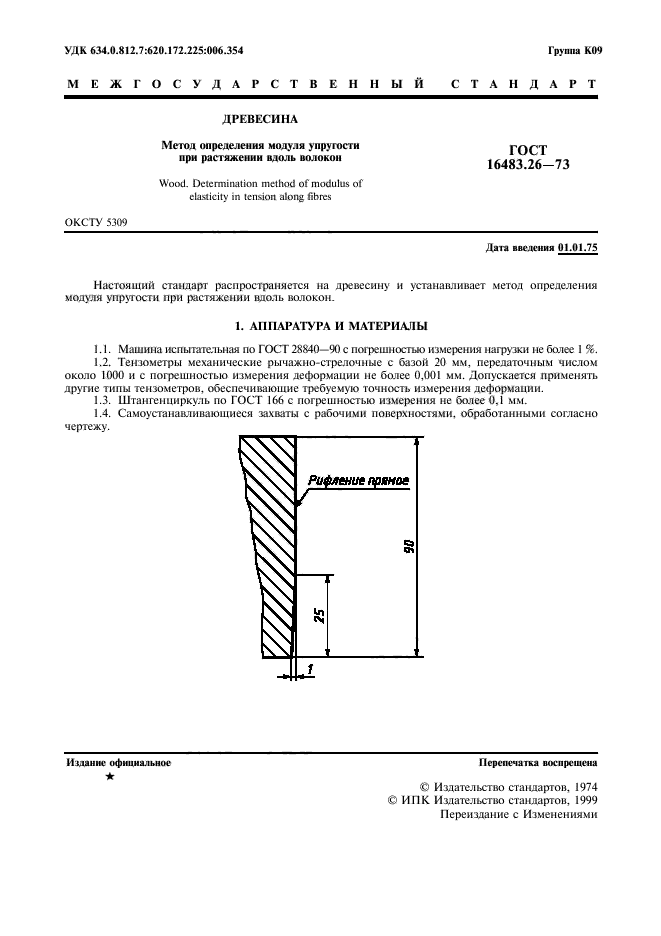 УДК 634.0.812.7:620.172.225:006.354

Группа К09

МЕЖГОСУДАРСТВЕННЫЙ СТАНДАРТ

ДРЕВЕСИНА

Метод определения модуля упругости при растяжении вдоль волокон

Wood. Determination method of modulus of elasticity in tension along fibres

ГОСТ 16483.26—73

ОКСТУ 5309

Дата введения 01.01.75

Настоящий стандарт распространяется на древесину и устанавливает метод определения модуля упругости при растяжении вдоль волокон.

1. АППАРАТУРА И МАТЕРИАЛЫ

1.1. Машина испытательная по ГОСТ 28840—90 с погрешностью измерения нагрузки не более 1 %.

1.2. Тензометры механические рычажно-стрелочные с базой 20 мм, передаточным числом около 1000 и с погрешностью измерения деформации не более 0,001 мм. Допускается применять другие типы тензометров, обеспечивающие требуемую точность измерения деформации.

1.3. Штангенциркуль по ГОСТ 166 с погрешностью измерения не более 0,1 мм.

1.4. Самоустанавливающиеся захваты с рабочими поверхностями, обработанными согласно чертежу.

Рифление прямое

90

25

1

Издание официальное

★

Перепечатка воспрещена

© Издательство стандартов, 1974
© ИПК Издательство стандартов, 1999
Переиздание с Изменениями